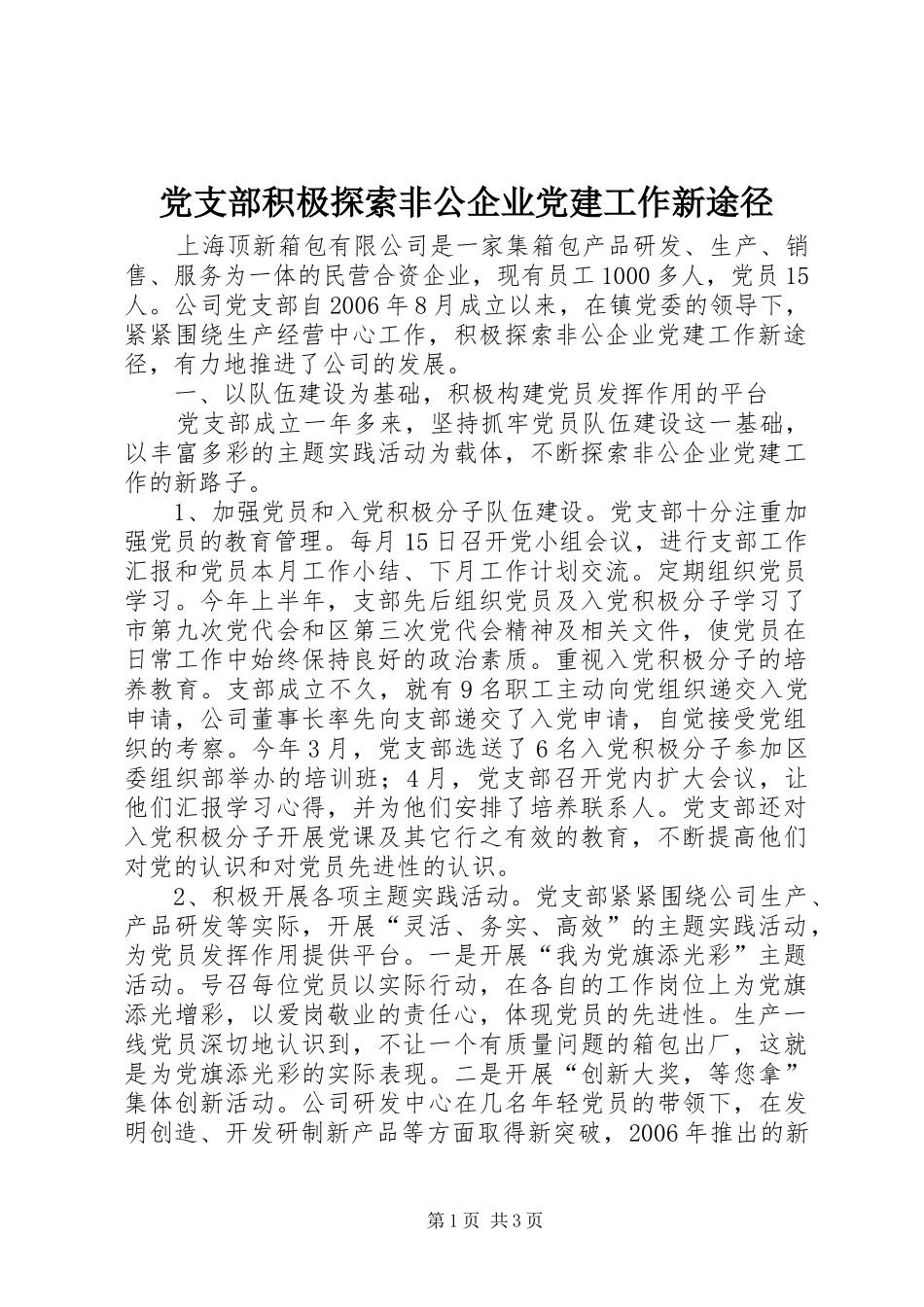 党支部积极探索非公企业党建工作新途径

上海顶新箱包有限公司是一家集箱包产品研发、生产、销售、服务为一体的民营合资企业，现有员工1000多人，党员15人。公司党支部自2006年8月成立以来，在镇党委的领导下，紧紧围绕生产经营中心工作，积极探索非公企业党建工作新途径，有力地推进了公司的发展。

一、以队伍建设为基础，积极构建党员发挥作用的平台

党支部成立一年多来，坚持抓牢党员队伍建设这一基础，以丰富多彩的主题实践活动为载体，不断探索非公企业党建工作的新路子。

1、加强党员和入党积极分子队伍建设。党支部十分注重加强党员的教育管理。每月15日召开党小组会议，进行支部工作汇报和党员本月工作小结、下月工作计划交流。定期组织党员学习。今年上半年，支部先后组织党员及入党积极分子学习了市第九次党代会和区第三次党代会精神及相关文件，使党员在日常工作中始终保持良好的政治素质。重视入党积极分子的培养教育。支部成立不久，就有9名职工主动向党组织递交入党申请，公司董事长率先向支部递交了入党申请，自觉接受党组织的考察。今年3月，党支部选送了6名入党积极分子参加区委组织部举办的培训班；4月，党支部召开党内扩大会议，让他们汇报学习心得，并为他们安排了培养联系人。党支部还对入党积极分子开展党课及其它行之有效的教育，不断提高他们对党的认识和对党员先进性的认识。

2、积极开展各项主题实践活动。党支部紧紧围绕公司生产、产品研发等实际，开展“灵活、务实、高效”的主题实践活动，为党员发挥作用提供平台。一是开展“我为党旗添光彩”主题活动。号召每位党员以实际行动，在各自的工作岗位上为党旗添光增彩，以爱岗敬业的责任心，体现党员的先进性。生产一线党员深切地认识到，不让一个有质量问题的箱包出厂，这就是为党旗添光彩的实际表现。二是开展“创新大奖，等您拿”集体创新活动。公司研发中心在几名年轻党员的带领下，在发明创造、开发研制新产品等方面取得新突破，2006年推出的新

第1页 共3页